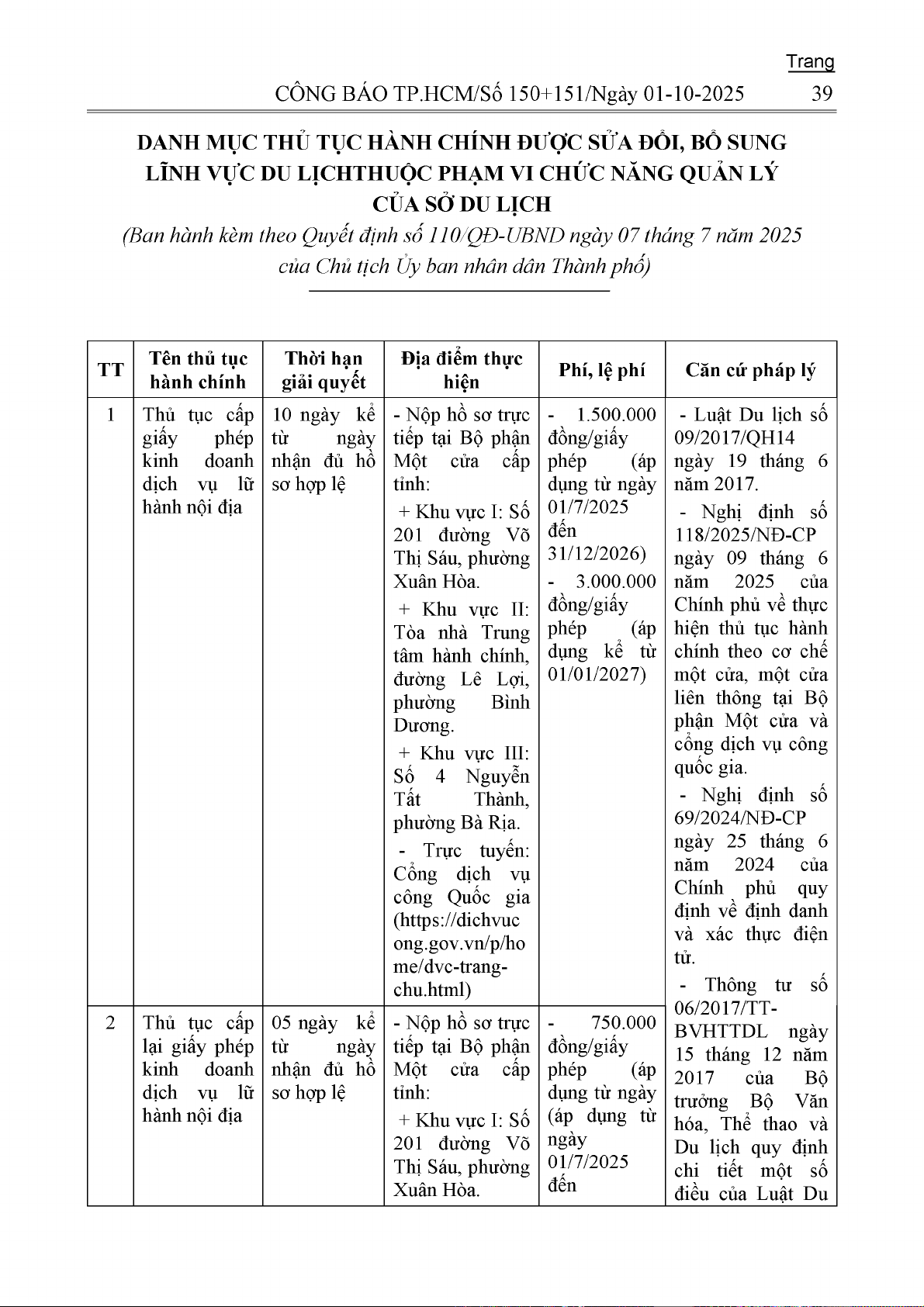 Trang

CÔNG BÁO TP.HCM/Số 150+151/Ngày 01-10-2025 39

DANH MỤC THỦ TỤC HÀNH CHÍNH ĐƯỢC SỬA ĐỔI, BỔ SUNG LĨNH VỰC DU LỊCHTHUỘC PHẠM VI CHỨC NĂNG QUẢN LÝ CỦA SỞ DU LỊCH

(Ban hành kèm theo Quyết định số 110/QĐ-UBND ngày 07 tháng 7 năm 2025 của Chủ tịch Ủy ban nhân dân Thành phố)

| TT | Tên thủ tục hành chính | Thời hạn giải quyết | Địa điểm thực hiện | Phí, lệ phí | Căn cứ pháp lý |
|---|---|---|---|---|---|
| 1 | Thủ tục cấp giấy phép kinh doanh dịch vụ lữ hành nội địa | 10 ngày kể từ ngày nhận đủ hồ sơ hợp lệ | - Nộp hồ sơ trực tiếp tại Bộ phận Một cửa cấp tỉnh: + Khu vực I: Số 201 đường Võ Thị Sáu, phường Xuân Hòa. + Khu vực II: Tòa nhà Trung tâm hành chính, đường Lê Lợi, phường Bình Dương. + Khu vực III: Số 4 Nguyễn Tất Thành, phường Bà Rịa. - Trực tuyến: Cổng dịch vụ công Quốc gia (https://dichvucong.gov.vn/p/home/dvc-trang-chu.html) | - 1.500.000 đồng/giấy phép (áp dụng từ ngày 01/7/2025 đến 31/12/2026) - 3.000.000 đồng/giấy phép (áp dụng kể từ 01/01/2027) | - Luật Du lịch số 09/2017/QH14 ngày 19 tháng 6 năm 2017. - Nghị định số 118/2025/NĐ-CP ngày 09 tháng 6 năm 2025 của Chính phủ về thực hiện thủ tục hành chính theo cơ chế một cửa, một cửa liên thông tại Bộ phận Một cửa và cổng dịch vụ công quốc gia. - Nghị định số 69/2024/NĐ-CP ngày 25 tháng 6 năm 2024 của Chính phủ quy định về định danh và xác thực điện tử. - Thông tư số 06/2017/TT-BVHTTDL ngày 15 tháng 12 năm 2017 của Bộ trưởng Bộ Văn hóa, Thể thao và Du lịch quy định chi tiết một số điều của Luật Du |
| 2 | Thủ tục cấp lại giấy phép kinh doanh dịch vụ lữ hành nội địa | 05 ngày kể từ ngày nhận đủ hồ sơ hợp lệ | - Nộp hồ sơ trực tiếp tại Bộ phận Một cửa cấp tỉnh: + Khu vực I: Số 201 đường Võ Thị Sáu, phường Xuân Hòa. | - 750.000 đồng/giấy phép (áp dụng từ ngày (áp dụng từ ngày 01/7/2025 đến | |